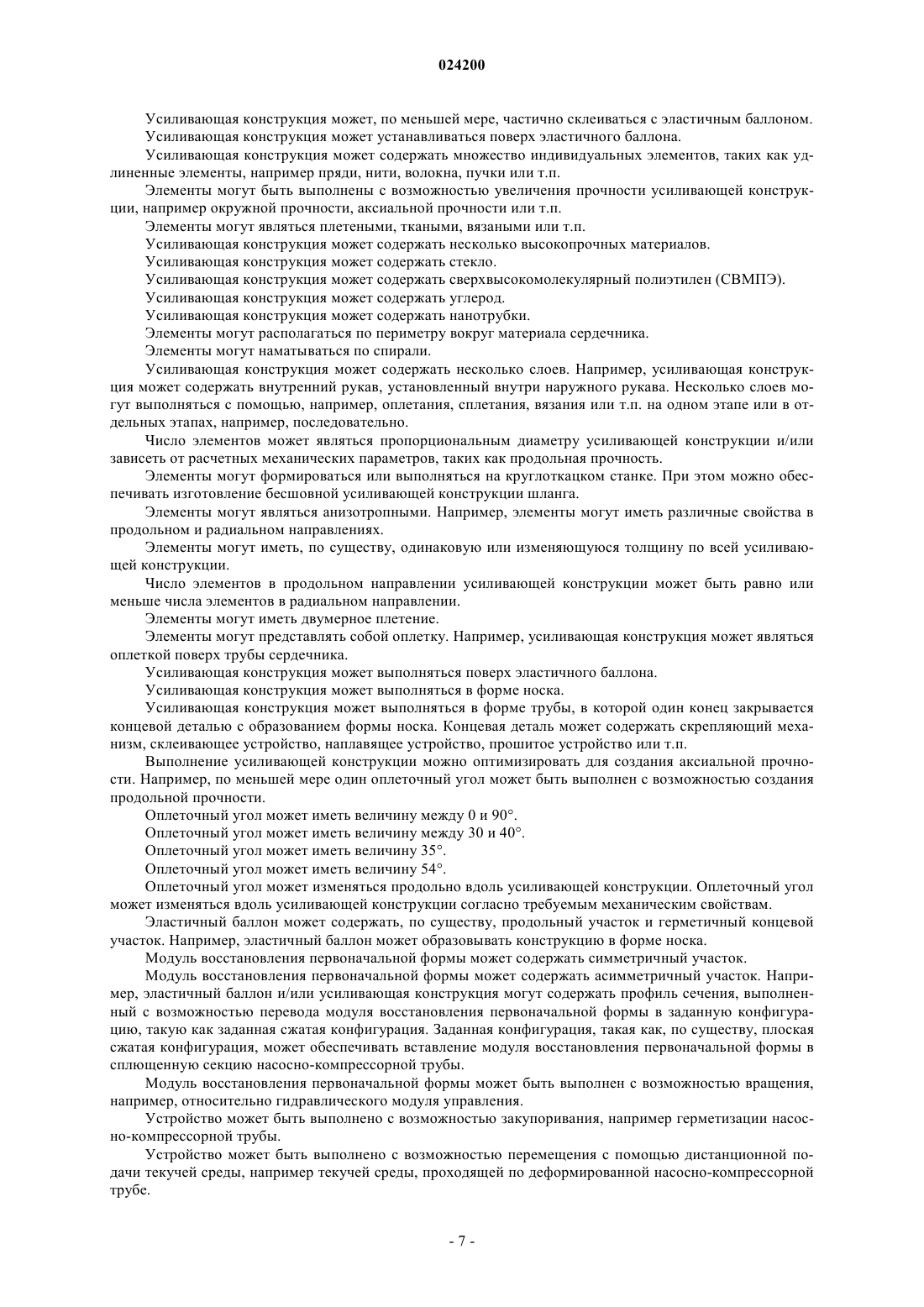 024200

Усиливающая конструкция может, по меньшей мере, частично склеиваться с эластичным баллоном.

Усиливающая конструкция может устанавливаться поверх эластичного баллона.

Усиливающая конструкция может содержать множество индивидуальных элементов, таких как удлиненные элементы, например пряди, нити, волокна, пучки или т.п.

Элементы могут быть выполнены с возможностью увеличения прочности усиливающей конструкции, например окружной прочности, аксиальной прочности или т.п.

Элементы могут являться плетеными, ткаными, вязаными или т.п.

Усиливающая конструкция может содержать несколько высокопрочных материалов.

Усиливающая конструкция может содержать стекло.

Усиливающая конструкция может содержать сверхвысокомолекулярный полиэтилен (СВМПЭ).

Усиливающая конструкция может содержать углерод.

Усиливающая конструкция может содержать нанотрубки.

Элементы могут располагаться по периметру вокруг материала сердечника.

Элементы могут наматываться по спирали.

Усиливающая конструкция может содержать несколько слоев. Например, усиливающая конструкция может содержать внутренний рукав, установленный внутри наружного рукава. Несколько слоев могут выполняться с помощью, например, оплетания, сплетания, вязания или т.п. на одном этапе или в отдельных этапах, например, последовательно.

Число элементов может являться пропорциональным диаметру усиливающей конструкции и/или зависеть от расчетных механических параметров, таких как продольная прочность.

Элементы могут формироваться или выполняться на круглоткацком станке. При этом можно обеспечивать изготовление бесшовной усиливающей конструкции шланга.

Элементы могут являться анизотропными. Например, элементы могут иметь различные свойства в продольном и радиальном направлениях.

Элементы могут иметь, по существу, одинаковую или изменяющуюся толщину по всей усиливающей конструкции.

Число элементов в продольном направлении усиливающей конструкции может быть равно или меньше числа элементов в радиальном направлении.

Элементы могут иметь двумерное плетение.

Элементы могут представлять собой оплетку. Например, усиливающая конструкция может являться оплеткой поверх трубы сердечника.

Усиливающая конструкция может выполняться поверх эластичного баллона.

Усиливающая конструкция может выполняться в форме носка.

Усиливающая конструкция может выполняться в форме трубы, в которой один конец закрывается концевой деталью с образованием формы носка. Концевая деталь может содержать скрепляющий механизм, склеивающее устройство, наплавящее устройство, прошитое устройство или т.п.

Выполнение усиливающей конструкции можно оптимизировать для создания аксиальной прочности. Например, по меньшей мере один оплеточный угол может быть выполнен с возможностью создания продольной прочности.

Оплеточный угол может иметь величину между 0 и 90°.

Оплеточный угол может иметь величину между 30 и 40°.

Оплеточный угол может иметь величину 35°.

Оплеточный угол может иметь величину 54°.

Оплеточный угол может изменяться продольно вдоль усиливающей конструкции. Оплеточный угол может изменяться вдоль усиливающей конструкции согласно требуемым механическим свойствам.

Эластичный баллон может содержать, по существу, продольный участок и герметичный концевой участок. Например, эластичный баллон может образовывать конструкцию в форме носка.

Модуль восстановления первоначальной формы может содержать симметричный участок.

Модуль восстановления первоначальной формы может содержать асимметричный участок. Например, эластичный баллон и/или усиливающая конструкция могут содержать профиль сечения, выполненный с возможностью перевода модуля восстановления первоначальной формы в заданную конфигурацию, такую как заданная сжатая конфигурация. Заданная конфигурация, такая как, по существу, плоская сжатая конфигурация, может обеспечивать вставление модуля восстановления первоначальной формы в сплющенную секцию насосно-компрессорной трубы.

Модуль восстановления первоначальной формы может быть выполнен с возможностью вращения, например, относительно гидравлического модуля управления.

Устройство может быть выполнено с возможностью закупоривания, например герметизации насосно-компрессорной трубы.

Устройство может быть выполнено с возможностью перемещения с помощью дистанционной подачи текучей среды, например текучей среды, проходящей по деформированной насосно-компрессорной трубе.

- 7 -